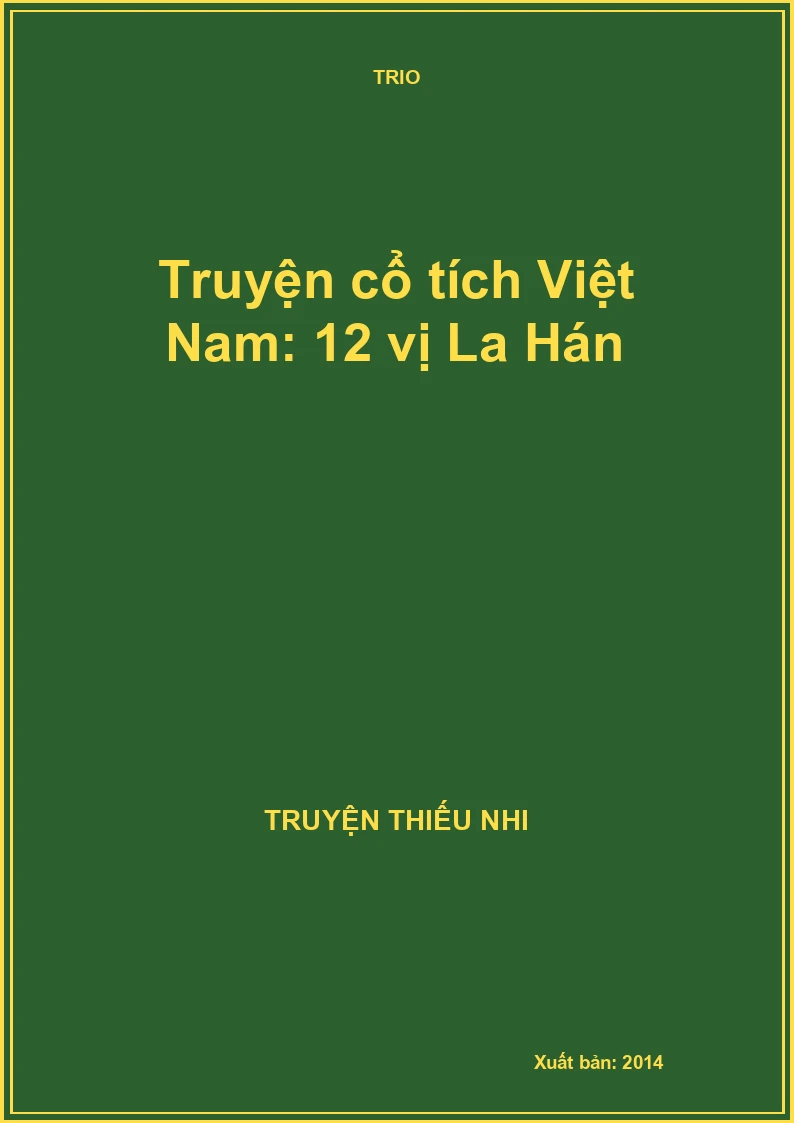 TRIO

Truyện cổ tích Việt Nam: 12 vị La Hán

TRUYỆN THIẾU NHI

Xuất bản: 2014